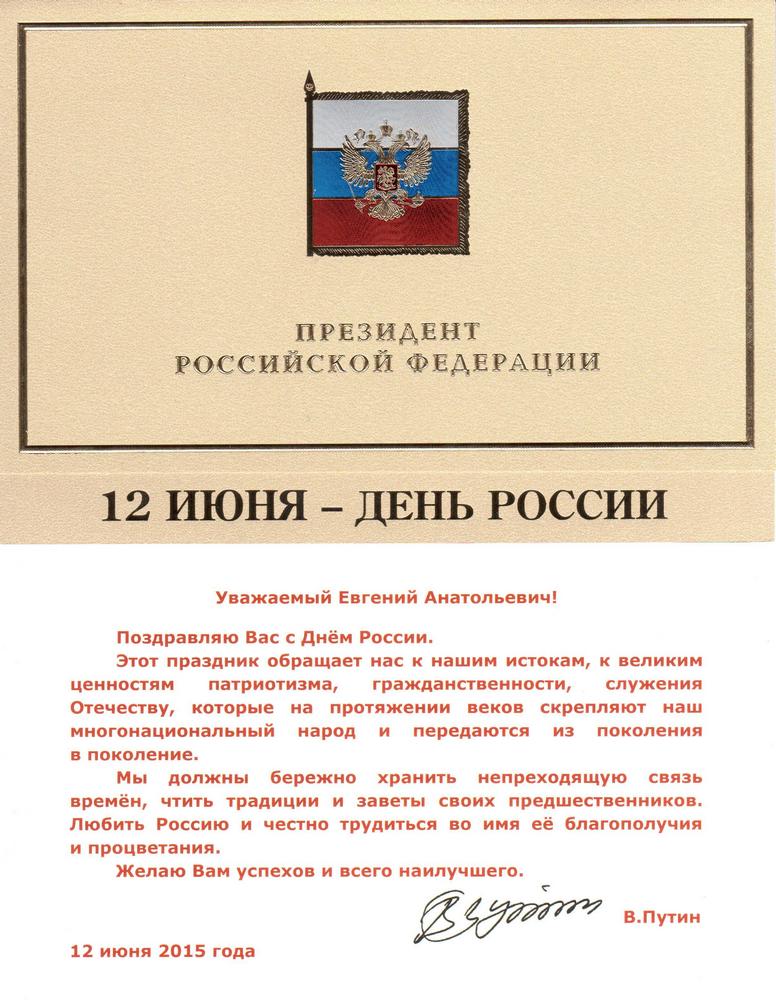 ПРЕЗИДЕНТ
РОССИЙСКОЙ ФЕДЕРАЦИИ

12 ИЮНЯ – ДЕНЬ РОССИИ

Уважаемый Евгений Анатольевич!

Поздравляю Вас с Днём России.

Этот праздник обращает нас к нашим истокам, к великим ценностям патриотизма, гражданственности, служения Отечеству, которые на протяжении веков скрепляют наш многонациональный народ и передаются из поколения в поколение.

Мы должны бережно хранить непреходящую связь времён, чтить традиции и заветы своих предшественников. Любить Россию и честно трудиться во имя её благополучия и процветания.

Желаю Вам успехов и всего наилучшего.

В.Путин

12 июня 2015 года